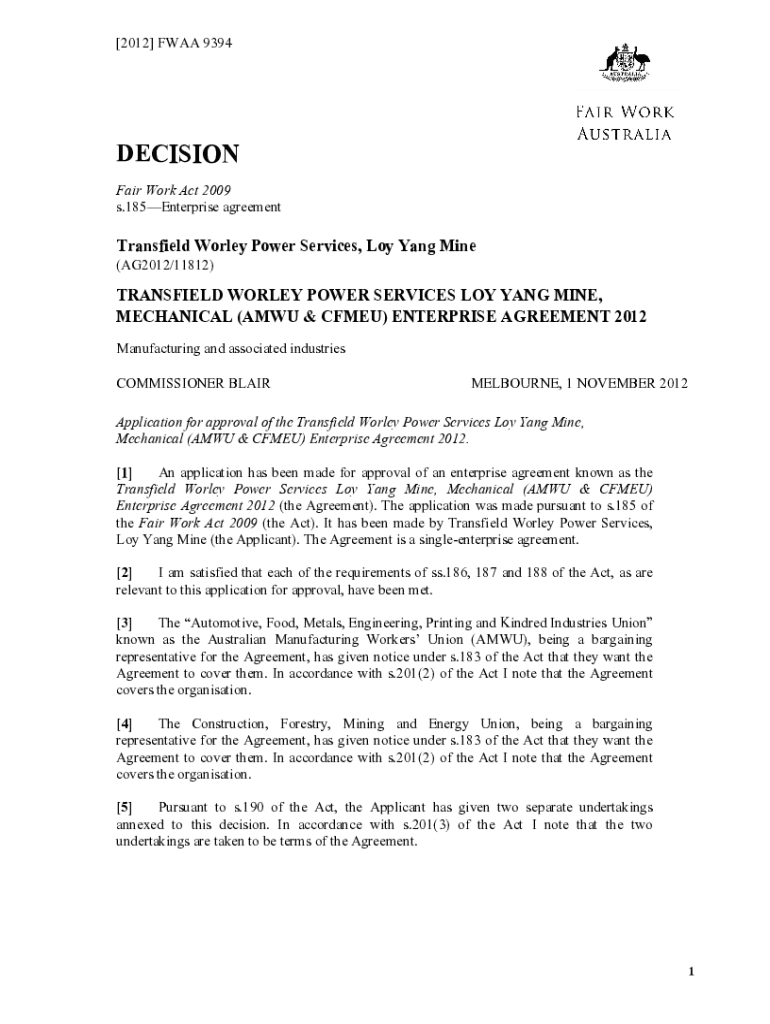 [2012] FWAA 9394

AUSTRALIA

FAIR WORK AUSTRALIA

DECISION

Fair Work Act 2009
s.185—Enterprise agreement

Transfield Worley Power Services, Loy Yang Mine
(AG2012/11812)

TRANSFIELD WORLEY POWER SERVICES LOY YANG MINE, MECHANICAL (AMWU & CFMEU) ENTERPRISE AGREEMENT 2012

Manufacturing and associated industries

COMMISSIONER BLAIR

MELBOURNE, 1 NOVEMBER 2012

Application for approval of the Transfield Worley Power Services Loy Yang Mine, Mechanical (AMWU & CFMEU) Enterprise Agreement 2012.

[1] An application has been made for approval of an enterprise agreement known as the Transfield Worley Power Services Loy Yang Mine, Mechanical (AMWU & CFMEU) Enterprise Agreement 2012 (the Agreement). The application was made pursuant to s.185 of the Fair Work Act 2009 (the Act). It has been made by Transfield Worley Power Services, Loy Yang Mine (the Applicant). The Agreement is a single-enterprise agreement.

[2] I am satisfied that each of the requirements of ss.186, 187 and 188 of the Act, as are relevant to this application for approval, have been met.

[3] The "Automotive, Food, Metals, Engineering, Printing and Kindred Industries Union" known as the Australian Manufacturing Workers' Union (AMWU), being a bargaining representative for the Agreement, has given notice under s.183 of the Act that they want the Agreement to cover them. In accordance with s.201(2) of the Act I note that the Agreement covers the organisation.

[4] The Construction, Forestry, Mining and Energy Union, being a bargaining representative for the Agreement, has given notice under s.183 of the Act that they want the Agreement to cover them. In accordance with s.201(2) of the Act I note that the Agreement covers the organisation.

[5] Pursuant to s.190 of the Act, the Applicant has given two separate undertakings annexed to this decision. In accordance with s.201(3) of the Act I note that the two undertakings are taken to be terms of the Agreement.

1